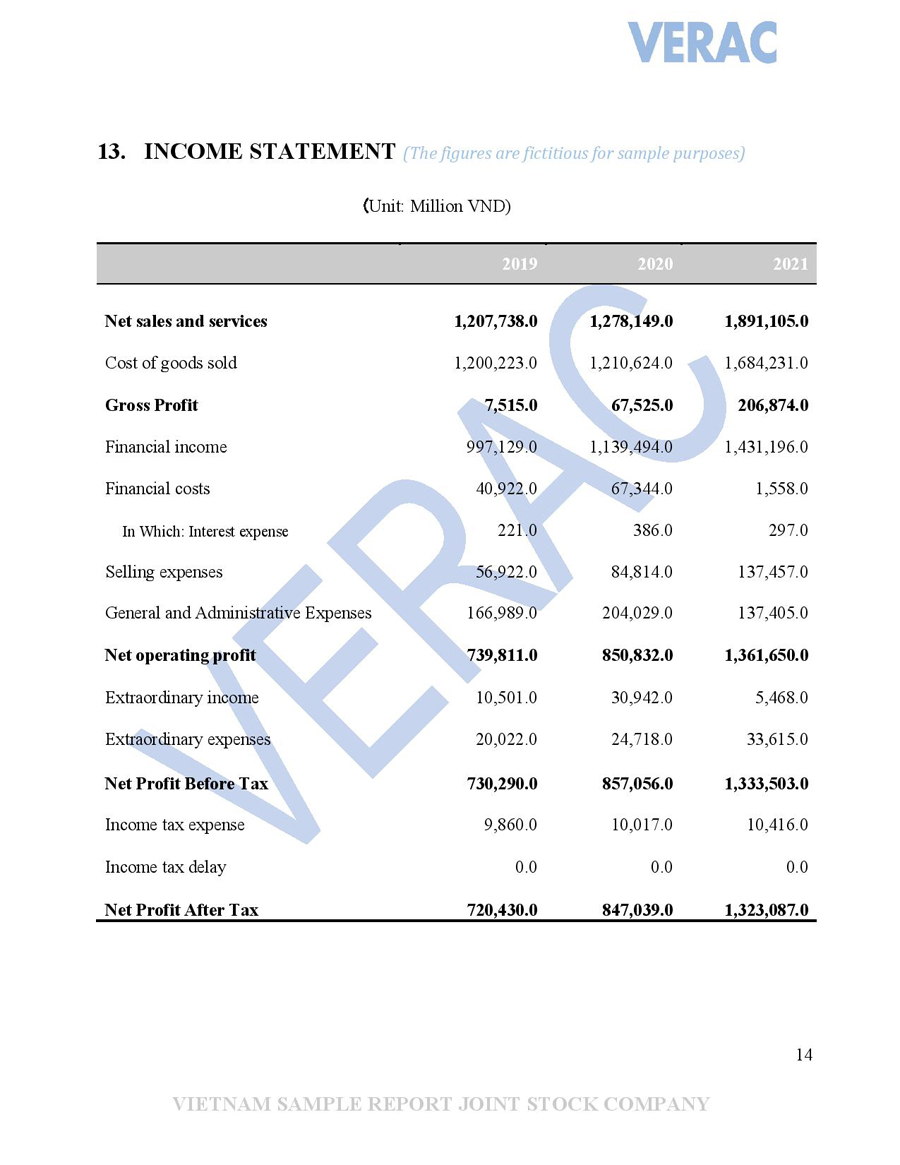 VERAC

13. INCOME STATEMENT (The figures are fictitious for sample purposes)

(Unit: Million VND)

| | 2019 | 2020 | 2021 |
|---|---|---|---|
| Net sales and services | 1,207,738.0 | 1,278,149.0 | 1,891,105.0 |
| Cost of goods sold | 1,200,223.0 | 1,210,624.0 | 1,684,231.0 |
| Gross Profit | 7,515.0 | 67,525.0 | 206,874.0 |
| Financial income | 997,129.0 | 1,139,494.0 | 1,431,196.0 |
| Financial costs | 40,922.0 | 67,344.0 | 1,558.0 |
| In Which: Interest expense | 221.0 | 386.0 | 297.0 |
| Selling expenses | 56,922.0 | 84,814.0 | 137,457.0 |
| General and Administrative Expenses | 166,989.0 | 204,029.0 | 137,405.0 |
| Net operating profit | 739,811.0 | 850,832.0 | 1,361,650.0 |
| Extraordinary income | 10,501.0 | 30,942.0 | 5,468.0 |
| Extraordinary expenses | 20,022.0 | 24,718.0 | 33,615.0 |
| Net Profit Before Tax | 730,290.0 | 857,056.0 | 1,333,503.0 |
| Income tax expense | 9,860.0 | 10,017.0 | 10,416.0 |
| Income tax delay | 0.0 | 0.0 | 0.0 |
| Net Profit After Tax | 720,430.0 | 847,039.0 | 1,323,087.0 |

VERAC

14

VIETNAM SAMPLE REPORT JOINT STOCK COMPANY